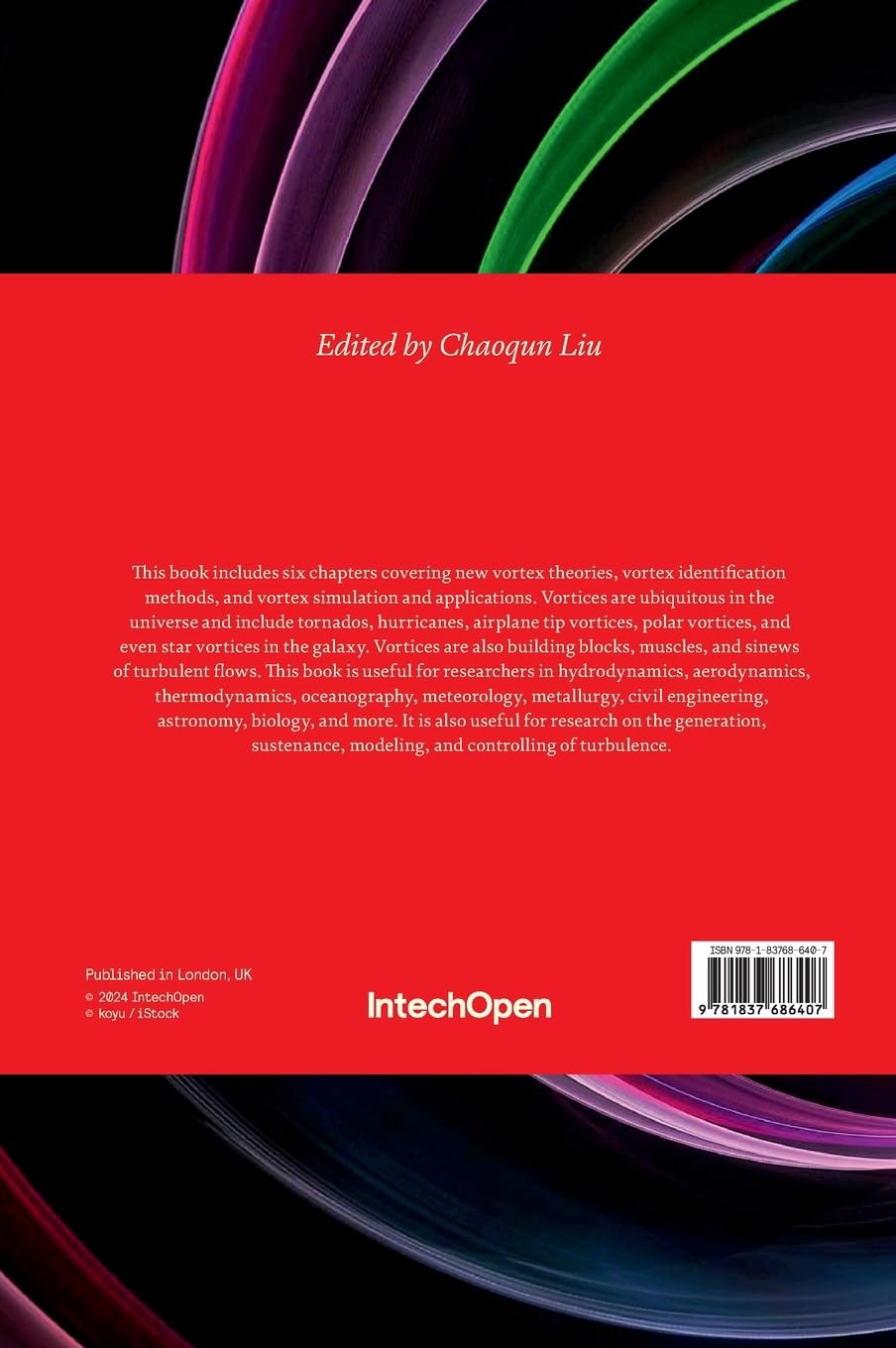 Edited by Chaoqun Liu

This book includes six chapters covering new vortex theories, vortex identification methods, and vortex simulation and applications. Vortices are ubiquitous in the universe and include tornados, hurricanes, airplane tip vortices, polar vortices, and even star vortices in the galaxy. Vortices are also building blocks, muscles, and sinews of turbulent flows. This book is useful for researchers in hydrodynamics, aerodynamics, thermodynamics, oceanography, meteorology, metallurgy, civil engineering, astronomy, biology, and more. It is also useful for research on the generation, sustenance, modeling, and controlling of turbulence.

Published in London, UK
© 2024 IntechOpen
© koyu / iStock

IntechOpen

ISBN 978-1-83768-640-7
9 781837 686407